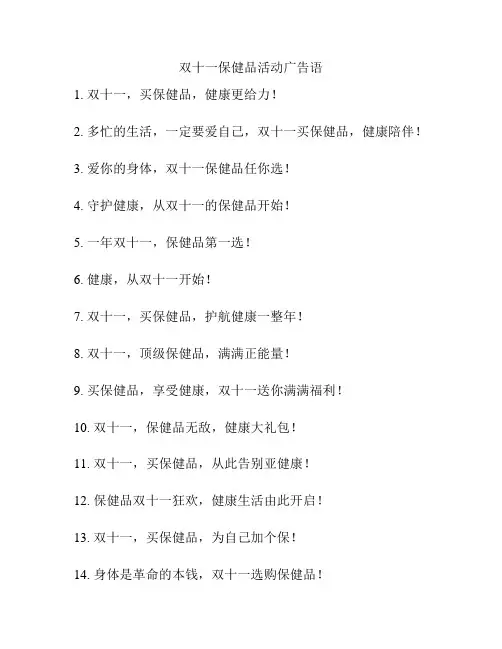 双十一保健品活动广告语

1. 双十一，买保健品，健康更给力！

2. 多忙的生活，一定要爱自己，双十一买保健品，健康陪伴！

3. 爱你的身体，双十一保健品任你选！

4. 守护健康，从双十一的保健品开始！

5. 一年双十一，保健品第一选！

6. 健康，从双十一开始！

7. 双十一，买保健品，护航健康一整年！

8. 双十一，顶级保健品，满满正能量！

9. 买保健品，享受健康，双十一送你满满福利！

10. 双十一，保健品无敌，健康大礼包！

11. 双十一，买保健品，从此告别亚健康！

12. 保健品双十一狂欢，健康生活由此开启！

13. 双十一，买保健品，为自己加个保！

14. 身体是革命的本钱，双十一选购保健品！